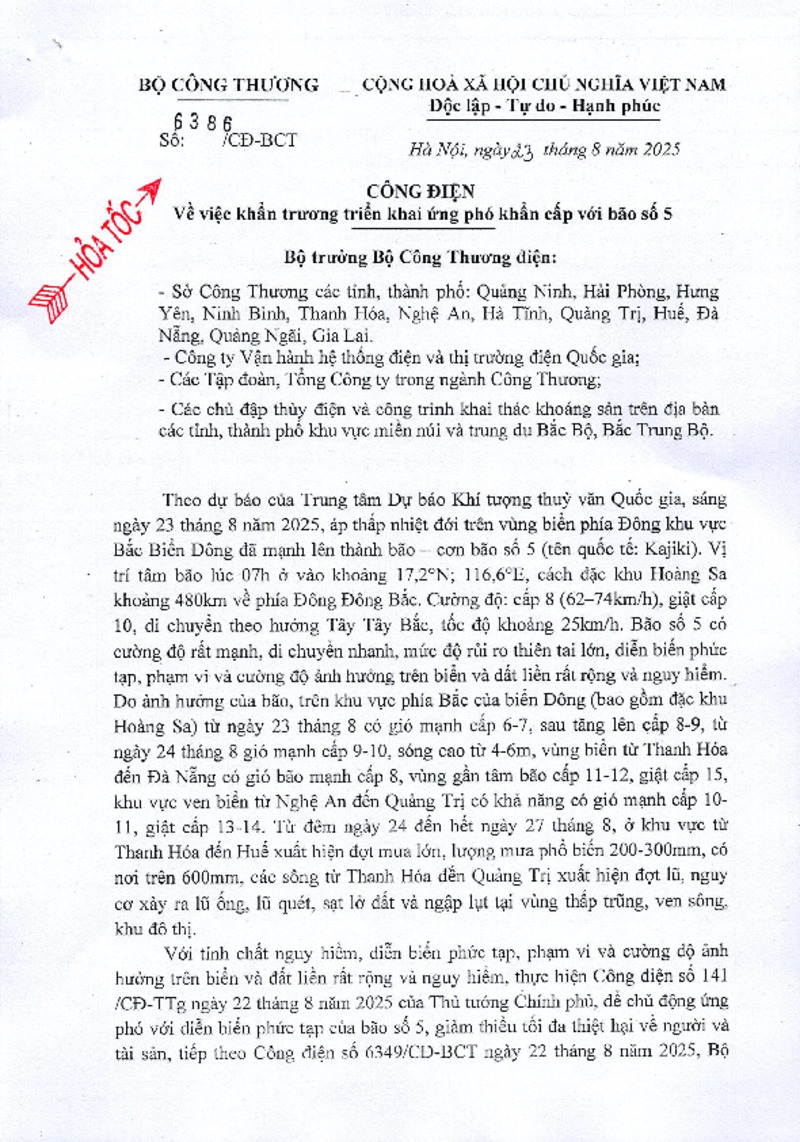 BỘ CÔNG THƯƠNG

Số: 6386 /CĐ-BCT

CỘNG HOÀ XÃ HỘI CHỦ NGHĨA VIỆT NAM
Độc lập - Tự do - Hạnh phúc

Hà Nội, ngày 23 tháng 8 năm 2025

HỎA TỐC

CÔNG ĐIỆN
Về việc khẩn trương triển khai ứng phó khẩn cấp với bão số 5

Bộ trưởng Bộ Công Thương điện:

- Sở Công Thương các tỉnh, thành phố: Quảng Ninh, Hải Phòng, Hưng Yên, Ninh Bình, Thanh Hóa, Nghệ An, Hà Tĩnh, Quảng Trị, Huế, Đà Nẵng, Quảng Ngãi, Gia Lai.
- Công ty Vận hành hệ thống điện và thị trường điện Quốc gia;
- Các Tập đoàn, Tổng Công ty trong ngành Công Thương;
- Các chủ đập thủy điện và công trình khai thác khoáng sản trên địa bàn các tỉnh, thành phố khu vực miền núi và trung du Bắc Bộ, Bắc Trung Bộ.

Theo dự báo của Trung tâm Dự báo Khí tượng thuỷ văn Quốc gia, sáng ngày 23 tháng 8 năm 2025, áp thấp nhiệt đới trên vùng biển phía Đông khu vực Bắc Biển Đông đã mạnh lên thành bão – cơn bão số 5 (tên quốc tế: Kajiki). Vị trí tâm bão lúc 07h ở vào khoảng 17,2°N; 116,6°E, cách đặc khu Hoàng Sa khoảng 480km về phía Đông Đông Bắc. Cường độ: cấp 8 (62–74km/h), giật cấp 10, di chuyển theo hướng Tây Tây Bắc, tốc độ khoảng 25km/h. Bão số 5 có cường độ rất mạnh, di chuyển nhanh, mức độ rủi ro thiên tai lớn, diễn biến phức tạp, phạm vi và cường độ ảnh hưởng trên biển và đất liền rất rộng và nguy hiểm. Do ảnh hưởng của bão, trên khu vực phía Bắc của biển Đông (bao gồm đặc khu Hoàng Sa) từ ngày 23 tháng 8 có gió mạnh cấp 6-7, sau tăng lên cấp 8-9, từ ngày 24 tháng 8 gió mạnh cấp 9-10, sóng cao từ 4-6m, vùng biển từ Thanh Hóa đến Đà Nẵng có gió bão mạnh cấp 8, vùng gần tâm bão cấp 11-12, giật cấp 15, khu vực ven biển từ Nghệ An đến Quảng Trị có khả năng có gió mạnh cấp 10-11, giật cấp 13-14. Từ đêm ngày 24 đến hết ngày 27 tháng 8, ở khu vực từ Thanh Hóa đến Huế xuất hiện đợt mưa lớn, lượng mưa phổ biến 200-300mm, có nơi trên 600mm, các sông từ Thanh Hóa đến Quảng Trị xuất hiện đợt lũ, nguy cơ xảy ra lũ ống, lũ quét, sạt lở đất và ngập lụt tại vùng thấp trũng, ven sông, khu đô thị.

Với tính chất nguy hiểm, diễn biến phức tạp, phạm vi và cường độ ảnh hưởng trên biển và đất liền rất rộng và nguy hiểm, thực hiện Công điện số 141 /CĐ-TTg ngày 22 tháng 8 năm 2025 của Thủ tướng Chính phủ, để chủ động ứng phó với diễn biến phức tạp của bão số 5, giảm thiểu tối đa thiệt hại về người và tài sản, tiếp theo Công điện số 6349/CĐ-BCT ngày 22 tháng 8 năm 2025, Bộ